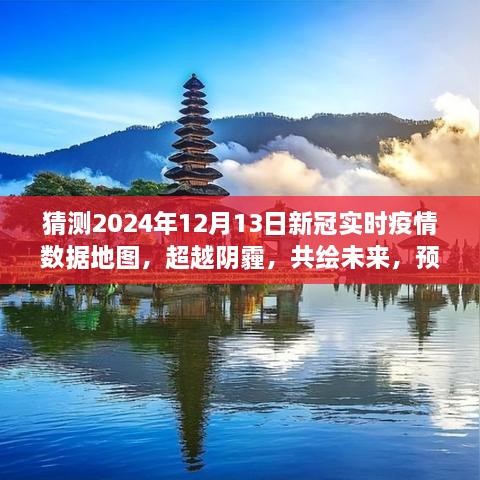 猜测2024年12月13日新冠实时疫情数据地图，超越阴霾，共绘未来，预